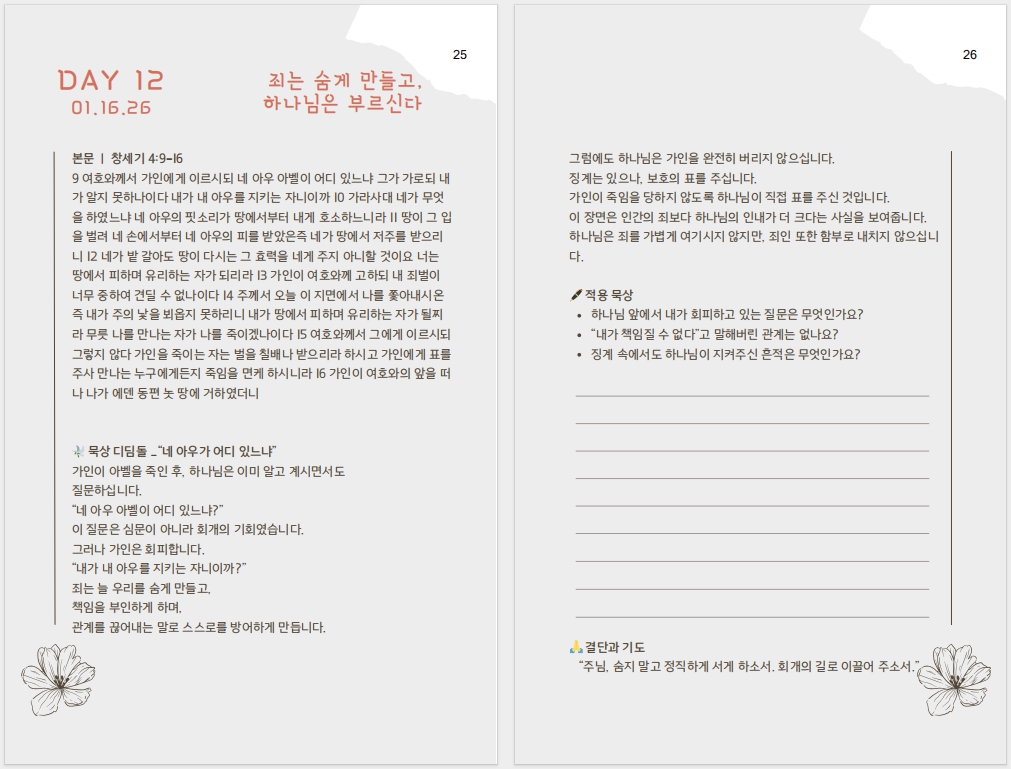 25

DAY 12
01.16.26

죄는 숨게 만들고,
하나님은 부르신다

본문 | 창세기 4:9-16
9 여호와께서 가인에게 이르시되 네 아우 아벨이 어디 있느냐 그가 가로되 내가 알지 못하나이다 내가 내 아우를 지키는 자니이까 10 가라사대 네가 무엇을 하였느냐 네 아우의 핏소리가 땅에서부터 내게 호소하느니라 11 땅이 그 입을 벌려 네 손에서부터 네 아우의 피를 받았은즉 네가 땅에서 저주를 받으리니 12 네가 밭 갈아도 땅이 다시는 그 효력을 네게 주지 아니할 것이요 너는 땅에서 피하며 유리하는 자가 되리라 13 가인이 여호와께 고하되 내 죄벌이 너무 중하여 견딜 수 없나이다 14 주께서 오늘 이 지면에서 나를 쫓아내시온즉 내가 주의 낯을 뵈옵지 못하리니 내가 땅에서 피하며 유리하는 자가 될찌라 무릇 나를 만나는 자가 나를 죽이겠나이다 15 여호와께서 그에게 이르시되 그렇지 않다 가인을 죽이는 자는 벌을 칠배나 받으리라 하시고 가인에게 표를 주사 만나는 누구에게든지 죽임을 면케 하시니라 16 가인이 여호와의 앞을 떠나 나가 에덴 동편 놋 땅에 거하였더니

묵상 디딤돌 _ "네 아우가 어디 있느냐"
가인이 아벨을 죽인 후, 하나님은 이미 알고 계시면서도
질문하십니다.
"네 아우 아벨이 어디 있느냐?"
이 질문은 심문이 아니라 회개의 기회였습니다.
그러나 가인은 회피합니다.
"내가 내 아우를 지키는 자니이까?"
죄는 늘 우리를 숨게 만들고,
책임을 부인하게 하며,
관계를 끊어내는 말로 스스로를 방어하게 만듭니다.

26

그럼에도 하나님은 가인을 완전히 버리지 않으십니다.
징계는 있으나, 보호의 표를 주십니다.
가인이 죽임을 당하지 않도록 하나님이 직접 표를 주신 것입니다.
이 장면은 인간의 죄보다 하나님의 인내가 더 크다는 사실을 보여줍니다.
하나님은 죄를 가볍게 여기시지 않지만, 죄인 또한 함부로 내치지 않으십니다.

적용 묵상
• 하나님 앞에서 내가 회피하고 있는 질문은 무엇인가요?
• "내가 책임질 수 없다"고 말해버린 관계는 없나요?
• 징계 속에서도 하나님이 지켜주신 흔적은 무엇인가요?

결단과 기도
"주님, 숨지 말고 정직하게 서게 하소서. 회개의 길로 이끌어 주소서."